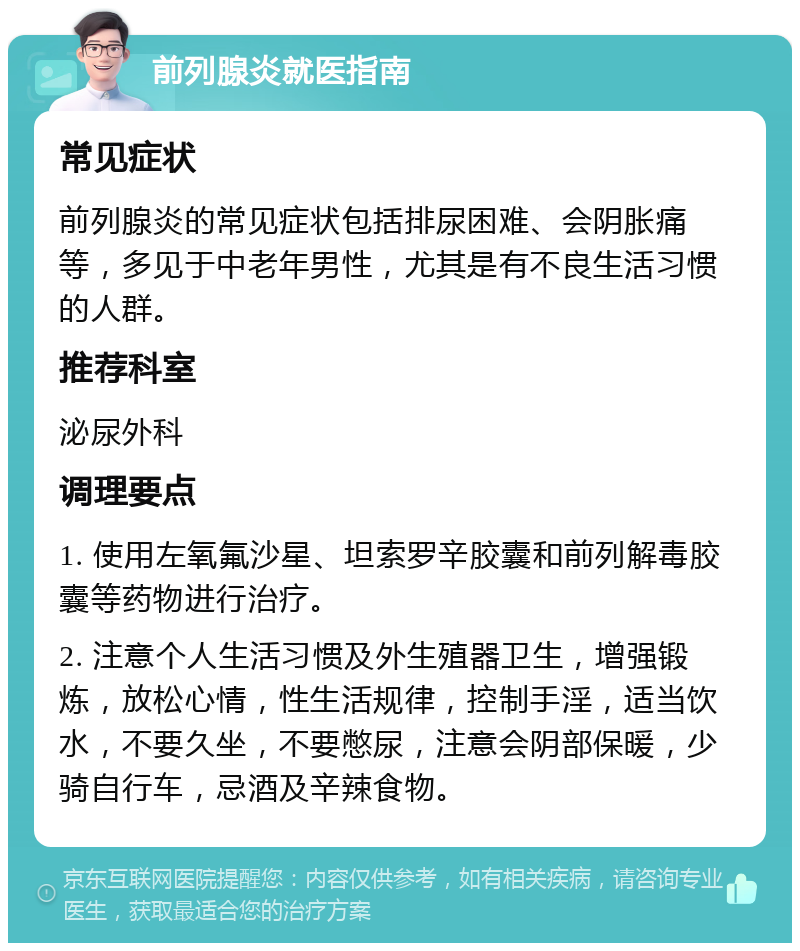 前列腺炎就医指南

常见症状

前列腺炎的常见症状包括排尿困难、会阴胀痛等，多见于中老年男性，尤其是有不良生活习惯的人群。

推荐科室

泌尿外科

调理要点

1. 使用左氧氟沙星、坦索罗辛胶囊和前列解毒胶囊等药物进行治疗。

2. 注意个人生活习惯及外生殖器卫生，增强锻炼，放松心情，性生活规律，控制手淫，适当饮水，不要久坐，不要憋尿，注意会阴部保暖，少骑自行车，忌酒及辛辣食物。

京东互联网医院提醒您：内容仅供参考，如有相关疾病，请咨询专业医生，获取最适合您的治疗方案